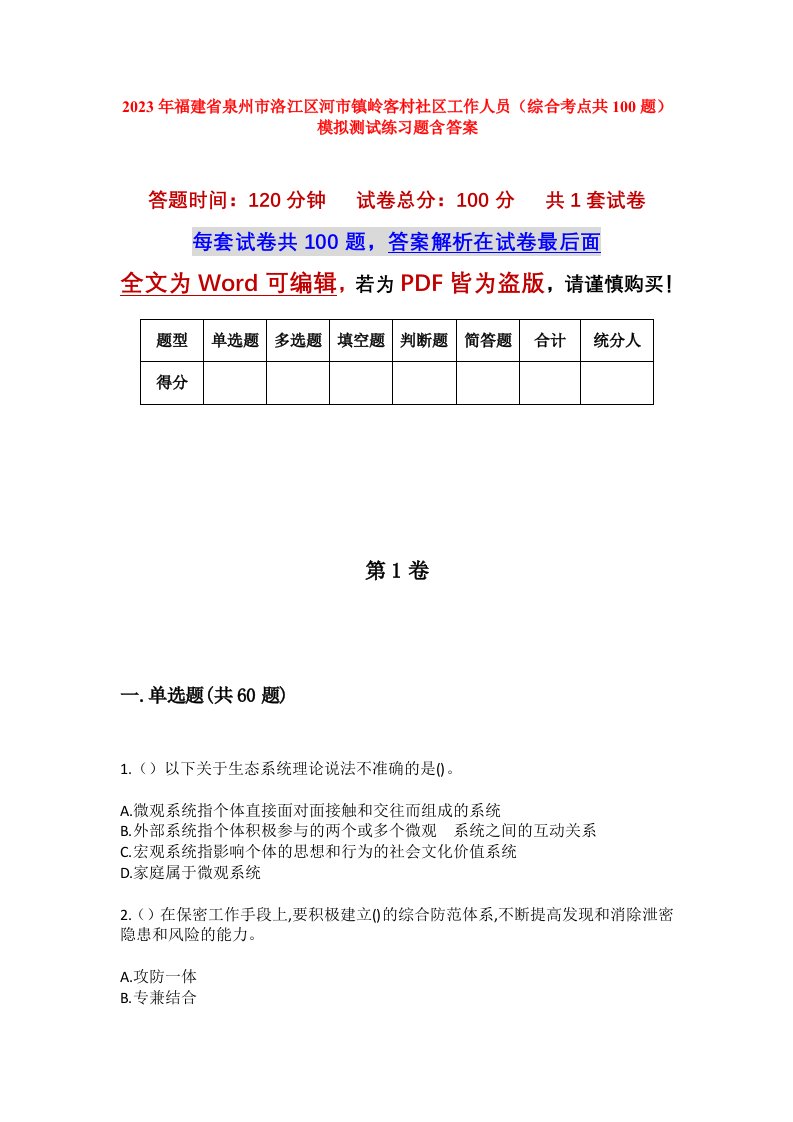 2023年福建省泉州市洛江区河市镇岭客村社区工作人员（综合考点共100题）模拟测试练习题含答案

答题时间：120分钟　试卷总分：100分　共1套试卷

每套试卷共100题，答案解析在试卷最后面

全文为Word可编辑，若为PDF皆为盗版，请谨慎购买！

| 题型 | 单选题 | 多选题 | 填空题 | 判断题 | 简答题 | 合计 | 统分人 |
|---|---|---|---|---|---|---|---|
| 得分 | | | | | | | |

第1卷

一.单选题(共60题)

1.（）以下关于生态系统理论说法不准确的是()。

A.微观系统指个体直接面对面接触和交往而组成的系统
B.外部系统指个体积极参与的两个或多个微观　系统之间的互动关系
C.宏观系统指影响个体的思想和行为的社会文化价值系统
D.家庭属于微观系统

2.（）在保密工作手段上,要积极建立()的综合防范体系,不断提高发现和消除泄密隐患和风险的能力。

A.攻防一体
B.专兼结合